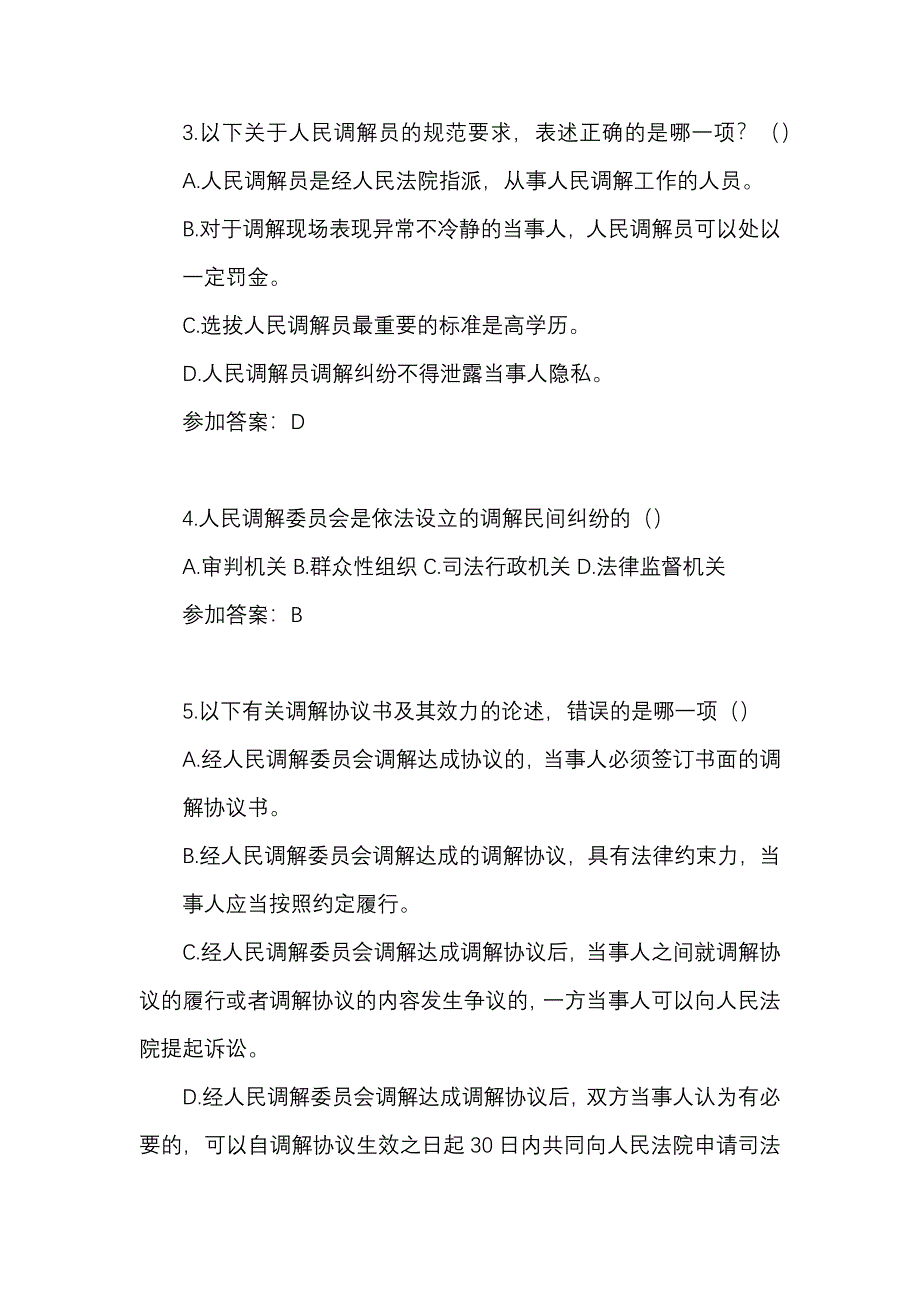 3.以下关于人民调解员的规范要求，表述正确的是哪一项？（）

A.人民调解员是经人民法院指派，从事人民调解工作的人员。

B.对于调解现场表现异常不冷静的当事人，人民调解员可以处以一定罚金。

C.选拔人民调解员最重要的标准是高学历。

D.人民调解员调解纠纷不得泄露当事人隐私。

参加答案：D

4.人民调解委员会是依法设立的调解民间纠纷的（）

A.审判机关 B.群众性组织 C.司法行政机关 D.法律监督机关

参加答案：B

5.以下有关调解协议书及其效力的论述，错误的是哪一项（）

A.经人民调解委员会调解达成协议的，当事人必须签订书面的调解协议书。

B.经人民调解委员会调解达成的调解协议，具有法律约束力，当事人应当按照约定履行。

C.经人民调解委员会调解达成调解协议后，当事人之间就调解协议的履行或者调解协议的内容发生争议的，一方当事人可以向人民法院提起诉讼。

D.经人民调解委员会调解达成调解协议后，双方当事人认为有必要的，可以自调解协议生效之日起 30 日内共同向人民法院申请司法